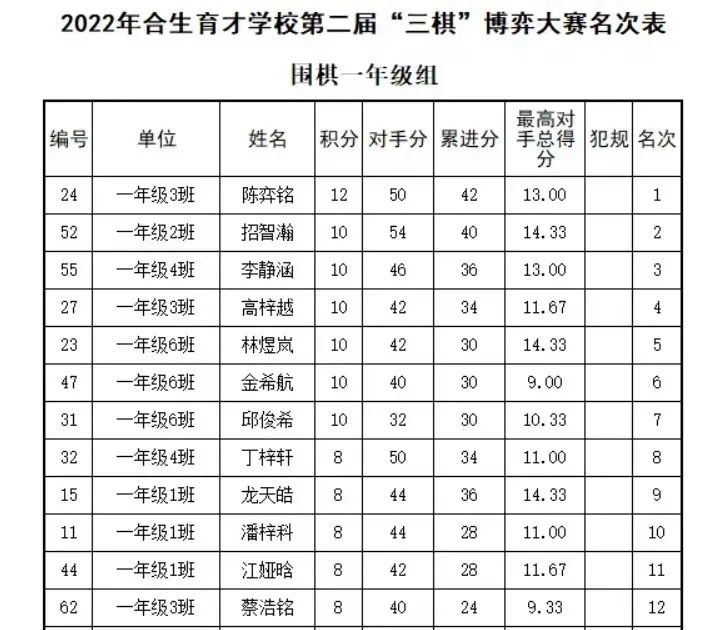 2022年合生育才学校第二届“三棋”博弈大赛名次表

围棋一年级组

| 编号 | 单位 | 姓名 | 积分 | 对手分 | 累进分 | 最高对手总得分 | 犯规 | 名次 |
|---|---|---|---|---|---|---|---|---|
| 24 | 一年级3班 | 陈弈铭 | 12 | 50 | 42 | 13.00 | | 1 |
| 52 | 一年级2班 | 招智瀚 | 10 | 54 | 40 | 14.33 | | 2 |
| 55 | 一年级4班 | 李静涵 | 10 | 46 | 36 | 13.00 | | 3 |
| 27 | 一年级3班 | 高梓越 | 10 | 42 | 34 | 11.67 | | 4 |
| 23 | 一年级6班 | 林煜岚 | 10 | 42 | 30 | 14.33 | | 5 |
| 47 | 一年级6班 | 金希航 | 10 | 40 | 30 | 9.00 | | 6 |
| 31 | 一年级6班 | 邱俊希 | 10 | 32 | 30 | 10.33 | | 7 |
| 32 | 一年级4班 | 丁梓轩 | 8 | 50 | 34 | 11.00 | | 8 |
| 15 | 一年级1班 | 龙天皓 | 8 | 44 | 36 | 14.33 | | 9 |
| 11 | 一年级1班 | 潘梓科 | 8 | 44 | 28 | 11.00 | | 10 |
| 44 | 一年级1班 | 江娅晗 | 8 | 42 | 28 | 11.67 | | 11 |
| 62 | 一年级3班 | 蔡浩铭 | 8 | 40 | 24 | 9.33 | | 12 |